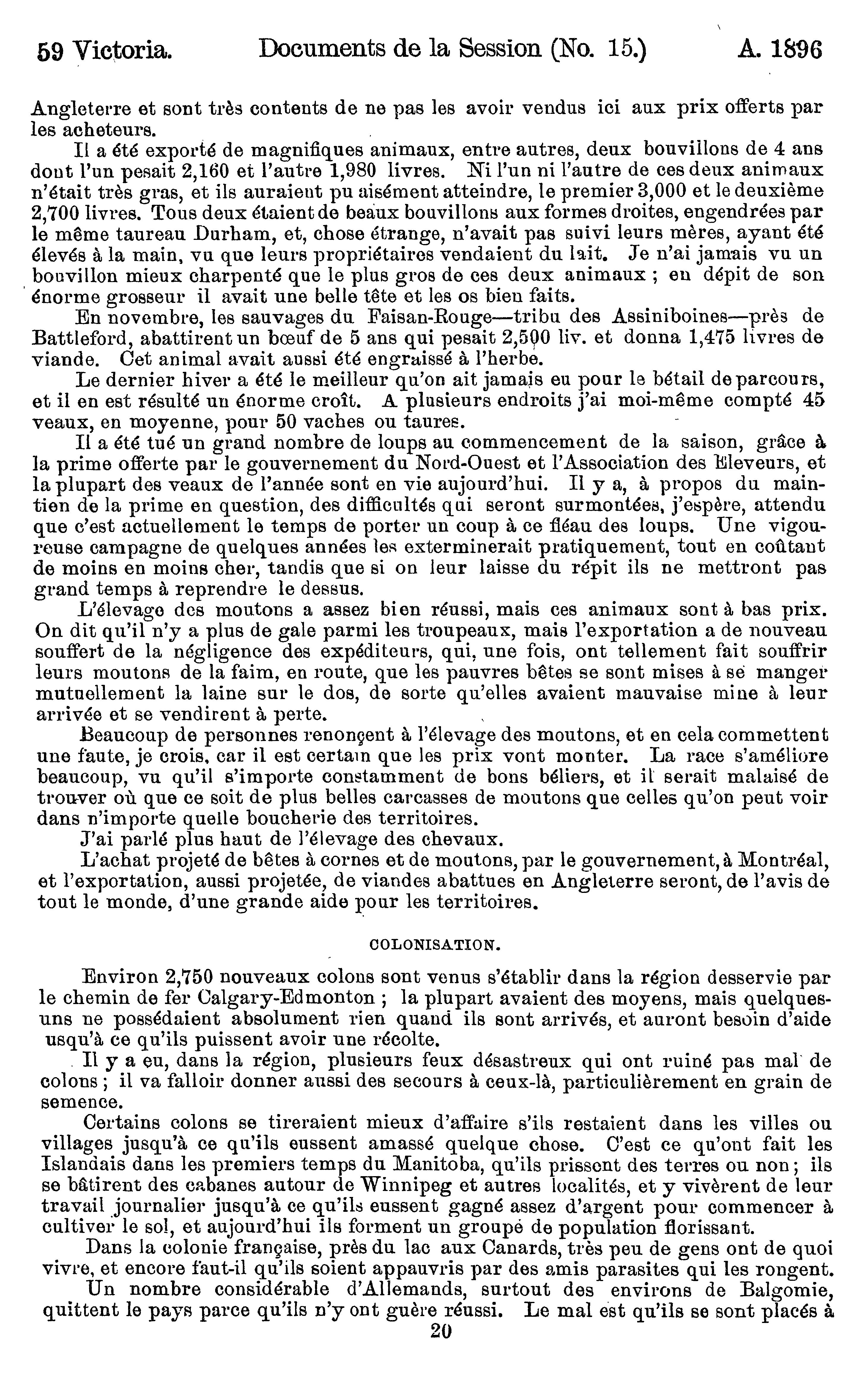 59 Victoria. Documents de la Session (No. 15.) A. 1896

Angleterre et sont très contents de ne pas les avoir vendus ici aux prix offerts par les acheteurs.

Il a été exporté de magnifiques animaux, entre autres, deux bouvillons de 4 ans dont l'un pesait 2,160 et l'autre 1,980 livres. Ni l'un ni l'autre de ces deux animaux n'était très gras, et ils auraient pu aisément atteindre, le premier 3,000 et le deuxième 2,700 livres. Tous deux étaient de beaux bouvillons aux formes droites, engendrées par le même taureau Durham, et, chose étrange, n'avait pas suivi leurs mères, ayant été élevés à la main, vu que leurs propriétaires vendaient du lait. Je n'ai jamais vu un bouvillon mieux charpenté que le plus gros de ces deux animaux ; en dépit de son énorme grosseur il avait une belle tête et les os bien faits.

En novembre, les sauvages du Faisan-Rouge—tribu des Assiniboines—près de Battleford, abattirent un bœuf de 5 ans qui pesait 2,500 liv. et donna 1,475 livres de viande. Cet animal avait aussi été engraissé à l'herbe.

Le dernier hiver a été le meilleur qu'on ait jamais eu pour le bétail de parcours, et il en est résulté un énorme croît. A plusieurs endroits j'ai moi-même compté 45 veaux, en moyenne, pour 50 vaches ou taures.

Il a été tué un grand nombre de loups au commencement de la saison, grâce à la prime offerte par le gouvernement du Nord-Ouest et l'Association des Eleveurs, et la plupart des veaux de l'année sont en vie aujourd'hui. Il y a, à propos du maintien de la prime en question, des difficultés qui seront surmontées, j'espère, attendu que c'est actuellement le temps de porter un coup à ce fléau des loups. Une vigoureuse campagne de quelques années les exterminerait pratiquement, tout en coûtant de moins en moins cher, tandis que si on leur laisse du répit ils ne mettront pas grand temps à reprendre le dessus.

L'élevage des moutons a assez bien réussi, mais ces animaux sont à bas prix. On dit qu'il n'y a plus de gale parmi les troupeaux, mais l'exportation a de nouveau souffert de la négligence des expéditeurs, qui, une fois, ont tellement fait souffrir leurs moutons de la faim, en route, que les pauvres bêtes se sont mises à se manger mutuellement la laine sur le dos, de sorte qu'elles avaient mauvaise mine à leur arrivée et se vendirent à perte.

Beaucoup de personnes renonçent à l'élevage des moutons, et en cela commettent une faute, je crois, car il est certain que les prix vont monter. La race s'améliore beaucoup, vu qu'il s'importe constamment de bons béliers, et il serait malaisé de trouver où que ce soit de plus belles carcasses de moutons que celles qu'on peut voir dans n'importe quelle boucherie des territoires.

J'ai parlé plus haut de l'élevage des chevaux.

L'achat projeté de bêtes à cornes et de moutons, par le gouvernement, à Montréal, et l'exportation, aussi projetée, de viandes abattues en Angleterre seront, de l'avis de tout le monde, d'une grande aide pour les territoires.

COLONISATION.

Environ 2,750 nouveaux colons sont venus s'établir dans la région desservie par le chemin de fer Calgary-Edmonton ; la plupart avaient des moyens, mais quelques-uns ne possédaient absolument rien quand ils sont arrivés, et auront besoin d'aide usqu'à ce qu'ils puissent avoir une récolte.

Il y a eu, dans la région, plusieurs feux désastreux qui ont ruiné pas mal de colons ; il va falloir donner aussi des secours à ceux-là, particulièrement en grain de semence.

Certains colons se tireraient mieux d'affaire s'ils restaient dans les villes ou villages jusqu'à ce qu'ils eussent amassé quelque chose. C'est ce qu'ont fait les Islandais dans les premiers temps du Manitoba, qu'ils prissent des terres ou non ; ils se bâtirent des cabanes autour de Winnipeg et autres localités, et y vivèrent de leur travail journalier jusqu'à ce qu'ils eussent gagné assez d'argent pour commencer à cultiver le sol, et aujourd'hui ils forment un groupe de population florissant.

Dans la colonie française, près du lac aux Canards, très peu de gens ont de quoi vivre, et encore faut-il qu'ils soient appauvris par des amis parasites qui les rongent.

Un nombre considérable d'Allemands, surtout des environs de Balgomie, quittent le pays parce qu'ils n'y ont guère réussi. Le mal est qu'ils se sont placés à

20